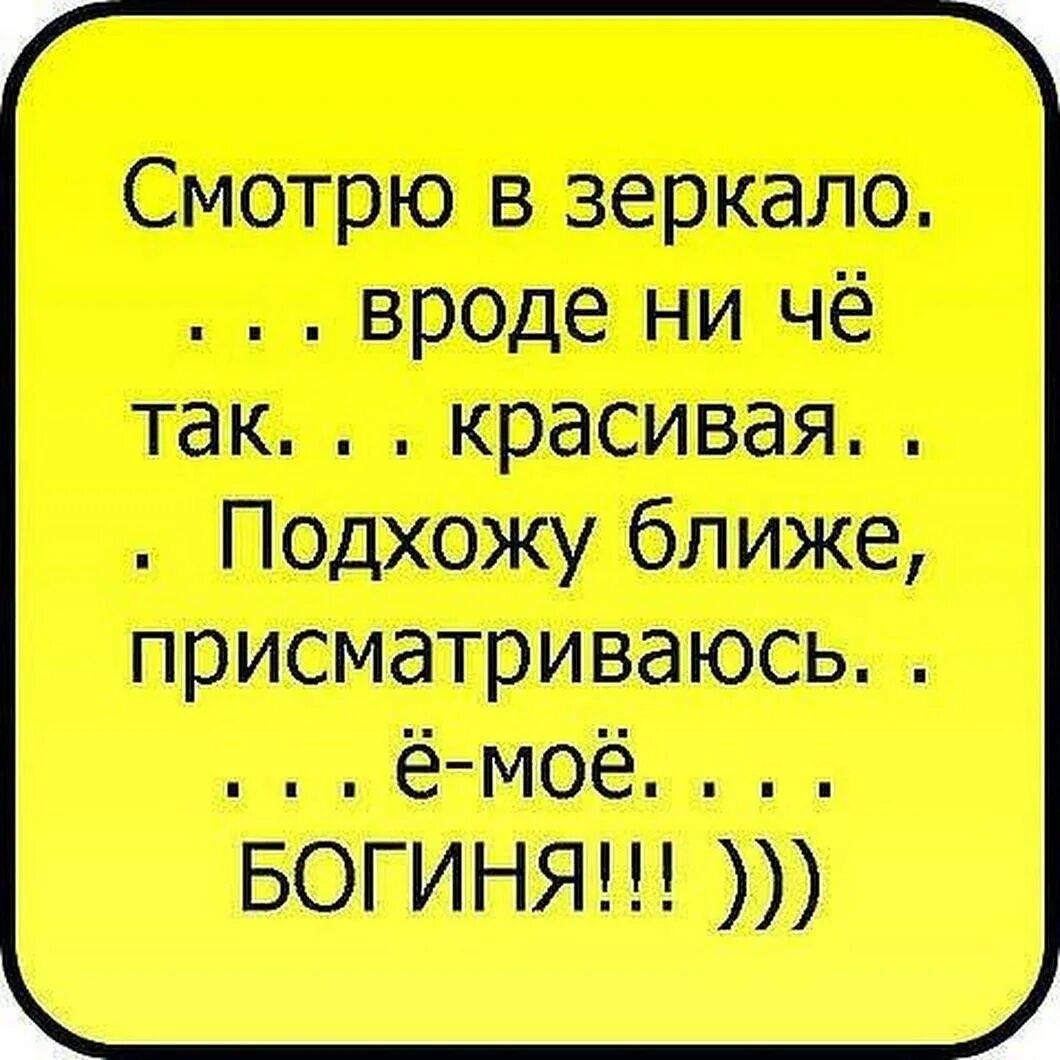 Смотрю в зеркало. . . . вроде ни чё так. . . красивая. . . Подхожу ближе, присматриваюсь. . . . . ё-моё. . . . БОГИНЯ!!! )))